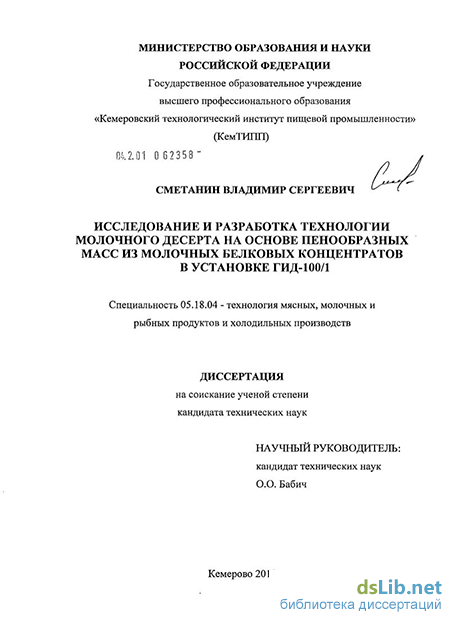 МИНИСТЕРСТВО ОБРАЗОВАНИЯ И НАУКИ
РОССИЙСКОЙ ФЕДЕРАЦИИ
Государственное образовательное учреждение
высшего профессионального образования
«Кемеровский технологический институт пищевой промышленности»
(КемТИПП)

04.2.01 0 62358

СМЕТАНИН ВЛАДИМИР СЕРГЕЕВИЧ

ИССЛЕДОВАНИЕ И РАЗРАБОТКА ТЕХНОЛОГИИ МОЛОЧНОГО ДЕСЕРТА НА ОСНОВЕ ПЕНООБРАЗНЫХ МАСС ИЗ МОЛОЧНЫХ БЕЛКОВЫХ КОНЦЕНТРАТОВ В УСТАНОВКЕ ГИД-100/1

Специальность 05.18.04 - технология мясных, молочных и рыбных продуктов и холодильных производств

ДИССЕРТАЦИЯ
на соискание ученой степени
кандидата технических наук

НАУЧНЫЙ РУКОВОДИТЕЛЬ:
кандидат технических наук
О.О. Бабич

Кемерово 201

dsLib.net
библиотека диссертаций